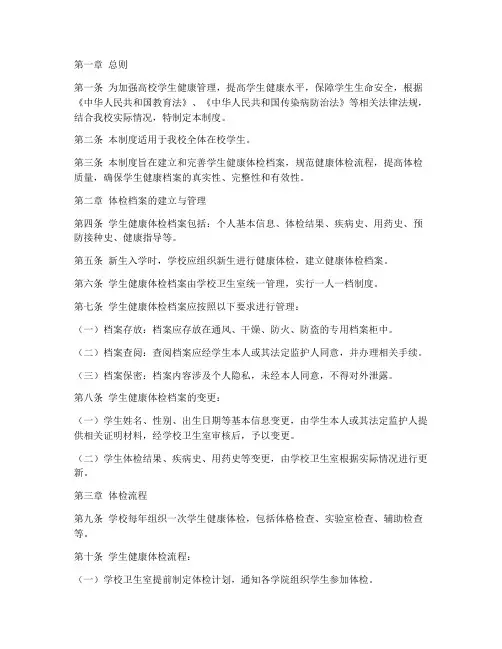 第一章 总则

第一条 为加强高校学生健康管理，提高学生健康水平，保障学生生命安全，根据《中华人民共和国教育法》、《中华人民共和国传染病防治法》等相关法律法规，结合我校实际情况，特制定本制度。

第二条 本制度适用于我校全体在校学生。

第三条 本制度旨在建立和完善学生健康体检档案，规范健康体检流程，提高体检质量，确保学生健康档案的真实性、完整性和有效性。

第二章 体检档案的建立与管理

第四条 学生健康体检档案包括：个人基本信息、体检结果、疾病史、用药史、预防接种史、健康指导等。

第五条 新生入学时，学校应组织新生进行健康体检，建立健康体检档案。

第六条 学生健康体检档案由学校卫生室统一管理，实行一人一档制度。

第七条 学生健康体检档案应按照以下要求进行管理：

（一）档案存放：档案应存放在通风、干燥、防火、防盗的专用档案柜中。

（二）档案查阅：查阅档案应经学生本人或其法定监护人同意，并办理相关手续。

（三）档案保密：档案内容涉及个人隐私，未经本人同意，不得对外泄露。

第八条 学生健康体检档案的变更：

（一）学生姓名、性别、出生日期等基本信息变更，由学生本人或其法定监护人提供相关证明材料，经学校卫生室审核后，予以变更。

（二）学生体检结果、疾病史、用药史等变更，由学校卫生室根据实际情况进行更新。

第三章 体检流程

第九条 学校每年组织一次学生健康体检，包括体格检查、实验室检查、辅助检查等。

第十条 学生健康体检流程：

（一）学校卫生室提前制定体检计划，通知各学院组织学生参加体检。